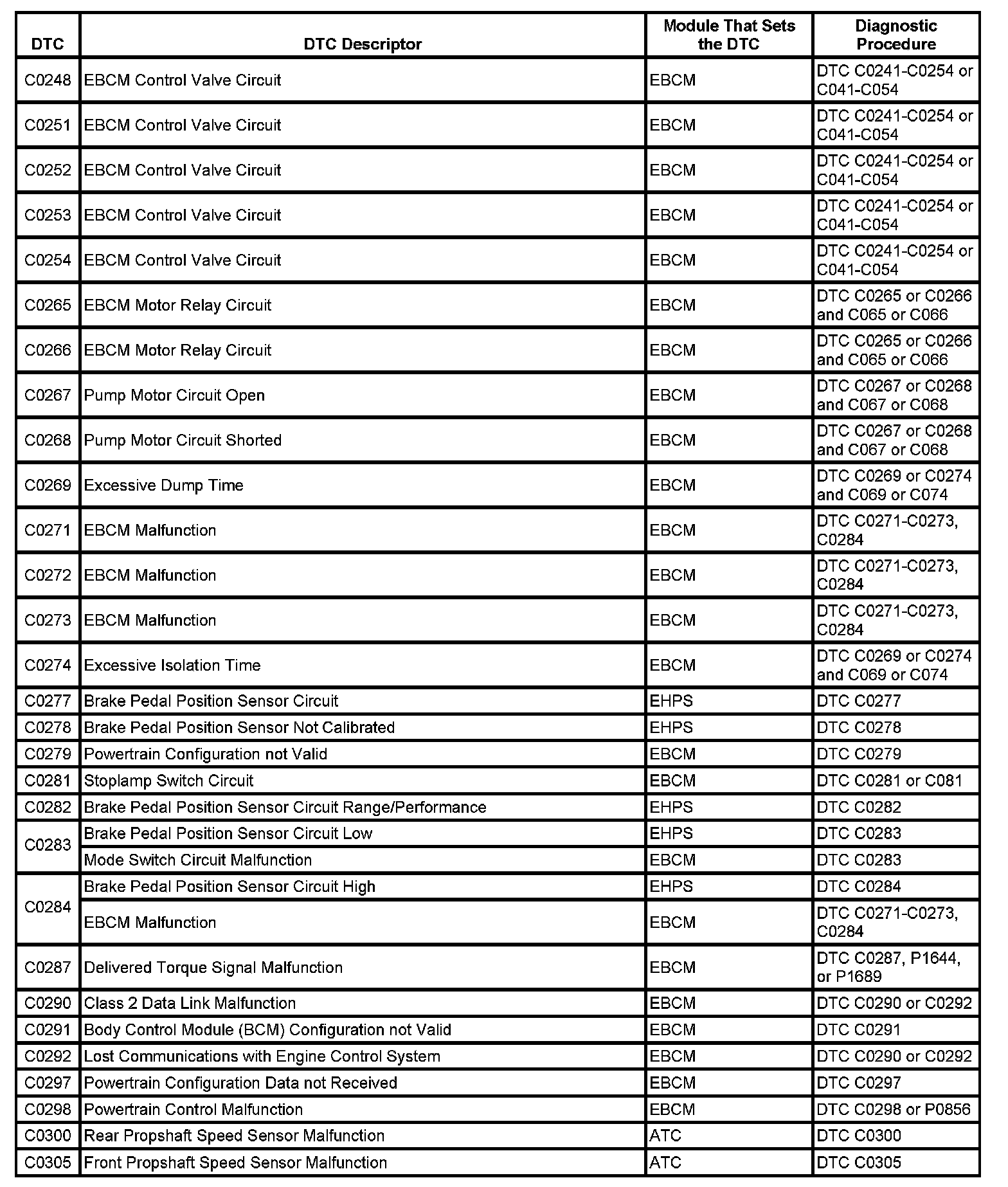 | DTC | DTC Descriptor | Module That Sets the DTC | Diagnostic Procedure |
|---|---|---|---|
| C0248 | EBCM Control Valve Circuit | EBCM | DTC C0241-C0254 or C041-C054 |
| C0251 | EBCM Control Valve Circuit | EBCM | DTC C0241-C0254 or C041-C054 |
| C0252 | EBCM Control Valve Circuit | EBCM | DTC C0241-C0254 or C041-C054 |
| C0253 | EBCM Control Valve Circuit | EBCM | DTC C0241-C0254 or C041-C054 |
| C0254 | EBCM Control Valve Circuit | EBCM | DTC C0241-C0254 or C041-C054 |
| C0265 | EBCM Motor Relay Circuit | EBCM | DTC C0265 or C0266 and C065 or C066 |
| C0266 | EBCM Motor Relay Circuit | EBCM | DTC C0265 or C0266 and C065 or C066 |
| C0267 | Pump Motor Circuit Open | EBCM | DTC C0267 or C0268 and C067 or C068 |
| C0268 | Pump Motor Circuit Shorted | EBCM | DTC C0267 or C0268 and C067 or C068 |
| C0269 | Excessive Dump Time | EBCM | DTC C0269 or C0274 and C069 or C074 |
| C0271 | EBCM Malfunction | EBCM | DTC C0271-C0273, C0284 |
| C0272 | EBCM Malfunction | EBCM | DTC C0271-C0273, C0284 |
| C0273 | EBCM Malfunction | EBCM | DTC C0271-C0273, C0284 |
| C0274 | Excessive Isolation Time | EBCM | DTC C0269 or C0274 and C069 or C074 |
| C0277 | Brake Pedal Position Sensor Circuit | EHPS | DTC C0277 |
| C0278 | Brake Pedal Position Sensor Not Calibrated | EHPS | DTC C0278 |
| C0279 | Powertrain Configuration not Valid | EBCM | DTC C0279 |
| C0281 | Stoplamp Switch Circuit | EBCM | DTC C0281 or C081 |
| C0282 | Brake Pedal Position Sensor Circuit Range/Performance | EHPS | DTC C0282 |
| C0283 | Brake Pedal Position Sensor Circuit Low | EHPS | DTC C0283 |
| | Mode Switch Circuit Malfunction | EBCM | DTC C0283 |
| C0284 | Brake Pedal Position Sensor Circuit High | EHPS | DTC C0284 |
| | EBCM Malfunction | EBCM | DTC C0271-C0273, C0284 |
| C0287 | Delivered Torque Signal Malfunction | EBCM | DTC C0287, P1644, or P1689 |
| C0290 | Class 2 Data Link Malfunction | EBCM | DTC C0290 or C0292 |
| C0291 | Body Control Module (BCM) Configuration not Valid | EBCM | DTC C0291 |
| C0292 | Lost Communications with Engine Control System | EBCM | DTC C0290 or C0292 |
| C0297 | Powertrain Configuration Data not Received | EBCM | DTC C0297 |
| C0298 | Powertrain Control Malfunction | EBCM | DTC C0298 or P0856 |
| C0300 | Rear Propshaft Speed Sensor Malfunction | ATC | DTC C0300 |
| C0305 | Front Propshaft Speed Sensor Malfunction | ATC | DTC C0305 |